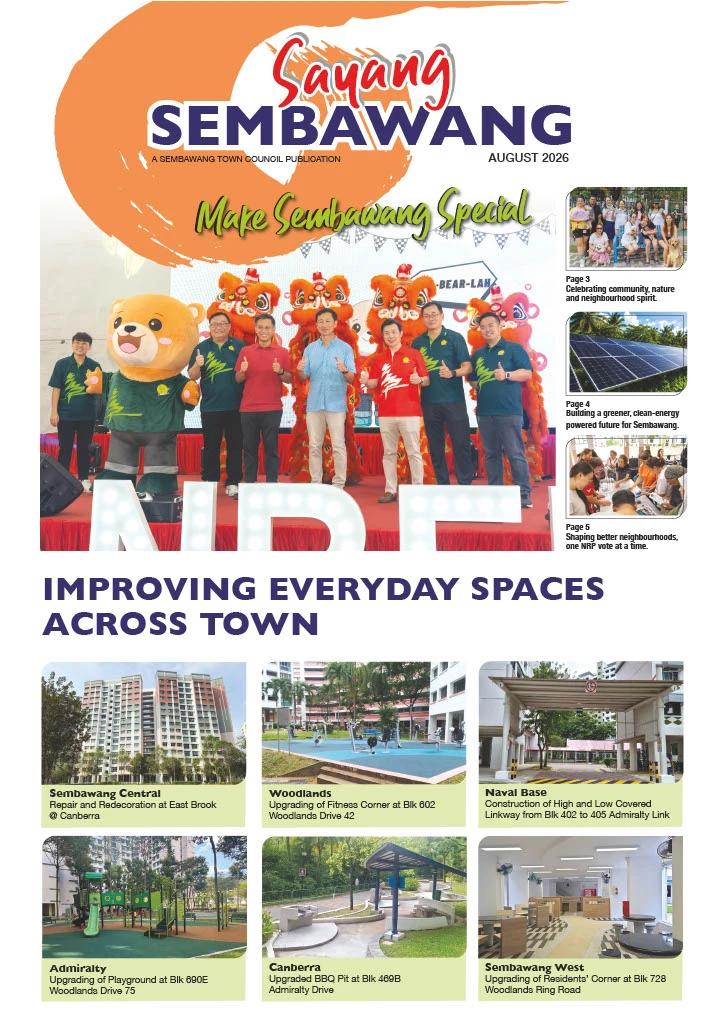 Sayang SEMBAWANG

A SEMBAWANG TOWN COUNCIL PUBLICATION

AUGUST 2026

Make Sembawang Special

BEAR-LAH

Page 3
Celebrating community, nature and neighbourhood spirit.

Page 4
Building a greener, clean-energy powered future for Sembawang.

Page 5
Shaping better neighbourhoods, one NRP vote at a time.

IMPROVING EVERYDAY SPACES ACROSS TOWN

Sembawang Central
Repair and Redecoration at East Brook @ Canberra

Woodlands
Upgrading of Fitness Corner at Blk 602 Woodlands Drive 42

Naval Base
Construction of High and Low Covered Linkway from Blk 402 to 405 Admiralty Link

Admiralty
Upgrading of Playground at Blk 690E Woodlands Drive 75

Canberra
Upgraded BBQ Pit at Blk 469B Admiralty Drive

Sembawang West
Upgrading of Residents' Corner at Blk 728 Woodlands Ring Road